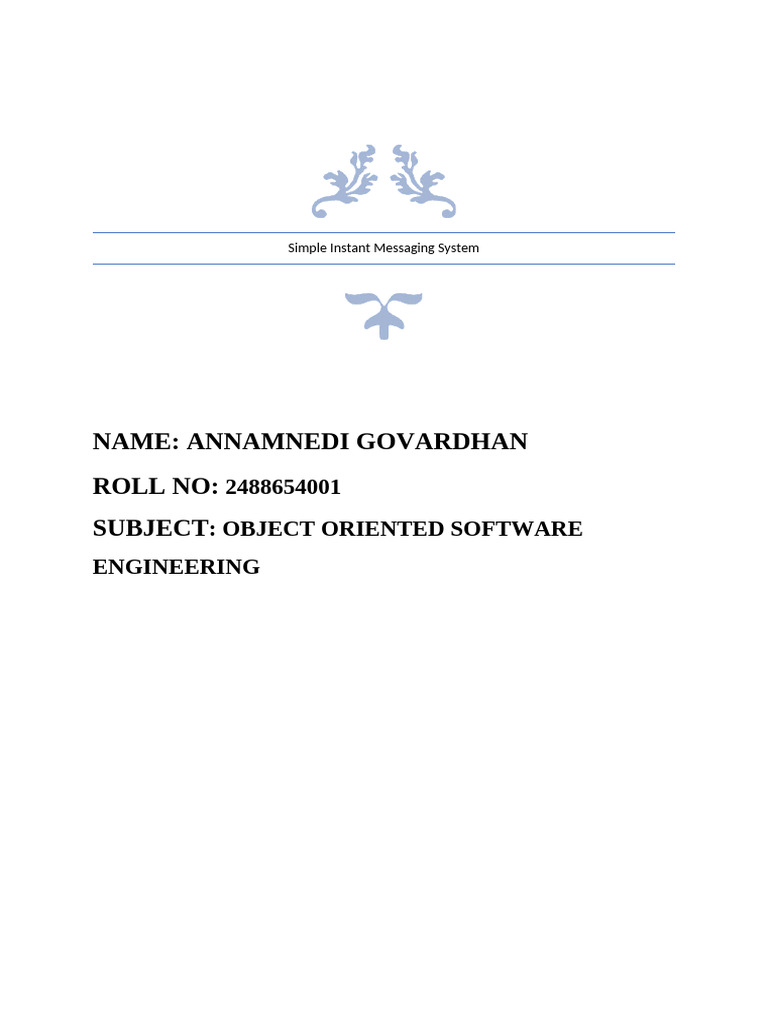 Simple Instant Messaging System

NAME: ANNAMNEDI GOVARDHAN

ROLL NO: 2488654001

SUBJECT: OBJECT ORIENTED SOFTWARE ENGINEERING